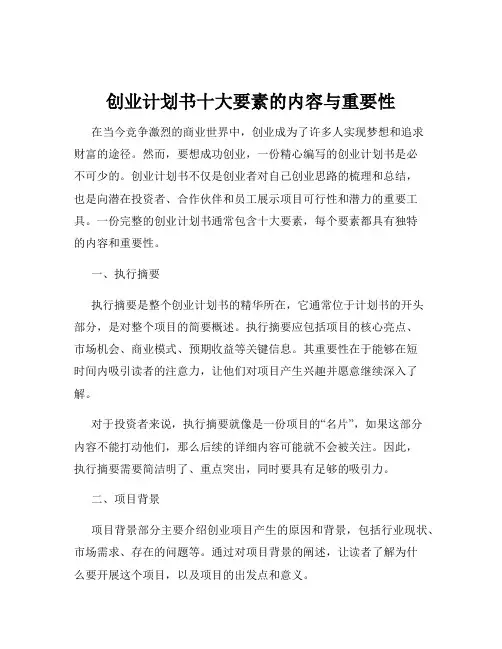 创业计划书十大要素的内容与重要性

在当今竞争激烈的商业世界中，创业成为了许多人实现梦想和追求财富的途径。然而，要想成功创业，一份精心编写的创业计划书是必不可少的。创业计划书不仅是创业者对自己创业思路的梳理和总结，也是向潜在投资者、合作伙伴和员工展示项目可行性和潜力的重要工具。一份完整的创业计划书通常包含十大要素，每个要素都具有独特的内容和重要性。

一、执行摘要

执行摘要是整个创业计划书的精华所在，它通常位于计划书的开头部分，是对整个项目的简要概述。执行摘要应包括项目的核心亮点、市场机会、商业模式、预期收益等关键信息。其重要性在于能够在短时间内吸引读者的注意力，让他们对项目产生兴趣并愿意继续深入了解。

对于投资者来说，执行摘要就像是一份项目的“名片”，如果这部分内容不能打动他们，那么后续的详细内容可能就不会被关注。因此，执行摘要需要简洁明了、重点突出，同时要具有足够的吸引力。

二、项目背景

项目背景部分主要介绍创业项目产生的原因和背景，包括行业现状、市场需求、存在的问题等。通过对项目背景的阐述，让读者了解为什么要开展这个项目，以及项目的出发点和意义。